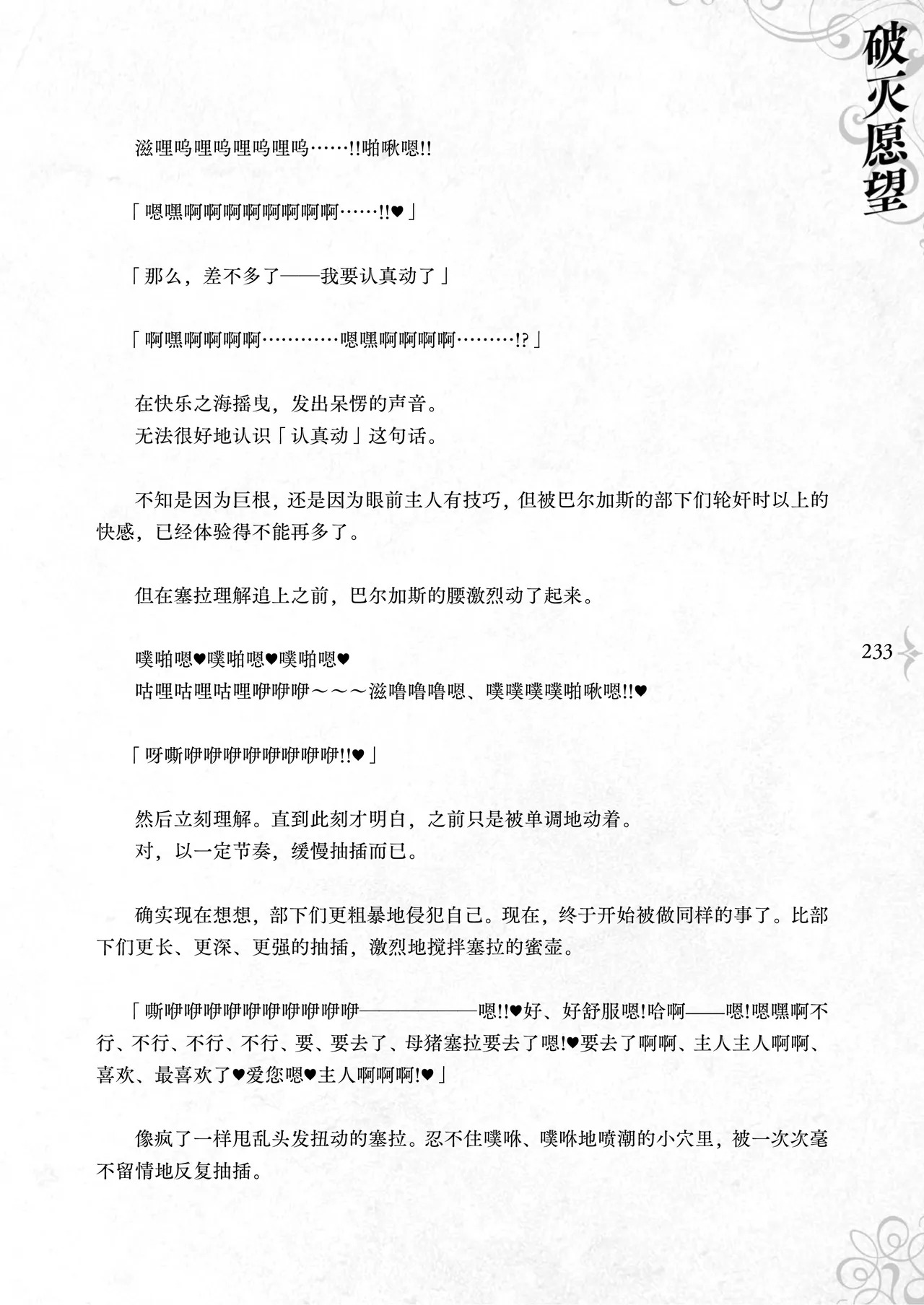 破灭愿望

滋哩呜哩呜哩呜哩呜……!!啪啾嗯!!

「嗯嘿啊啊啊啊啊啊啊啊……!!♥」

「那么，差不多了——我要认真动了」

「啊嘿啊啊啊啊…………嗯嘿啊啊啊啊………!?」

在快乐之海摇曳，发出呆愣的声音。
无法很好地认识「认真动」这句话。

不知是因为巨根，还是因为眼前主人有技巧，但被巴尔加斯的部下们轮奸时以上的快感，已经体验得不能再多了。

但在塞拉理解追上之前，巴尔加斯的腰激烈动了起来。

噗啪嗯♥噗啪嗯♥噗啪嗯♥
咕哩咕哩咕哩咿咿咿～～～滋噜噜噜嗯、噗噗噗噗啪啾嗯!!♥

「呀嘶咿咿咿咿咿咿咿咿!!♥」

然后立刻理解。直到此刻才明白，之前只是被单调地动着。
对，以一定节奏，缓慢抽插而已。

确实现在想想，部下们更粗暴地侵犯自己。现在，终于开始被做同样的事了。比部下们更长、更深、更强的抽插，激烈地搅拌塞拉的蜜壶。

「嘶咿咿咿咿咿咿咿咿咿咿——————嗯!!♥好、好舒服嗯!哈啊——嗯!嗯嘿啊不行、不行、不行、不行、要、要去了、母猪塞拉要去了嗯!♥要去了啊啊、主人主人啊啊、喜欢、最喜欢了♥爱您嗯♥主人啊啊啊!♥」

像疯了一样甩乱头发扭动的塞拉。忍不住噗咻、噗咻地喷潮的小穴里，被一次次毫不留情地反复抽插。

233